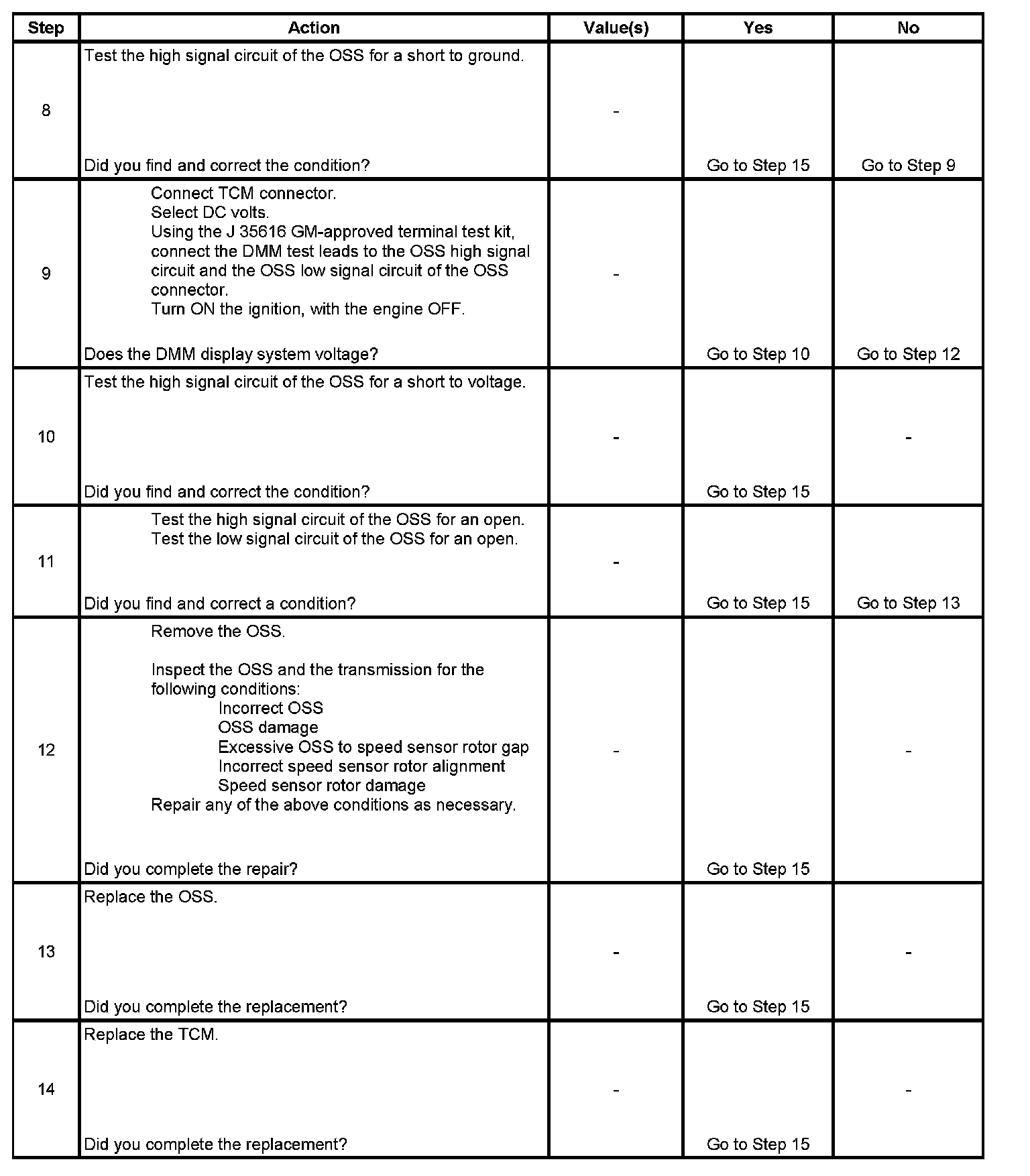 | Step | Action | Value(s) | Yes | No |
|---|---|---|---|---|
| 8 | Test the high signal circuit of the OSS for a short to ground. Did you find and correct the condition? | - | Go to Step 15 | Go to Step 9 |
| 9 | Connect TCM connector. Select DC volts. Using the J 35616 GM-approved terminal test kit, connect the DMM test leads to the OSS high signal circuit and the OSS low signal circuit of the OSS connector. Turn ON the ignition, with the engine OFF. Does the DMM display system voltage? | - | Go to Step 10 | Go to Step 12 |
| 10 | Test the high signal circuit of the OSS for a short to voltage. Did you find and correct the condition? | - | Go to Step 15 | - |
| 11 | Test the high signal circuit of the OSS for an open. Test the low signal circuit of the OSS for an open. Did you find and correct a condition? | - | Go to Step 15 | Go to Step 13 |
| 12 | Remove the OSS. Inspect the OSS and the transmission for the following conditions: Incorrect OSS OSS damage Excessive OSS to speed sensor rotor gap Incorrect speed sensor rotor alignment Speed sensor rotor damage Repair any of the above conditions as necessary. Did you complete the repair? | - | Go to Step 15 | - |
| 13 | Replace the OSS. Did you complete the replacement? | - | Go to Step 15 | - |
| 14 | Replace the TCM. Did you complete the replacement? | - | Go to Step 15 | - |